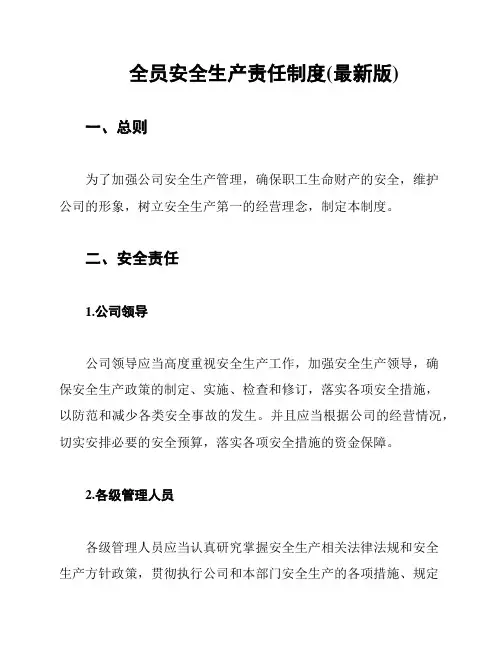 全员安全生产责任制度(最新版)

一、总则

为了加强公司安全生产管理，确保职工生命财产的安全，维护公司的形象，树立安全生产第一的经营理念，制定本制度。

二、安全责任

1.公司领导

公司领导应当高度重视安全生产工作，加强安全生产领导，确保安全生产政策的制定、实施、检查和修订，落实各项安全措施，以防范和减少各类安全事故的发生。并且应当根据公司的经营情况，切实安排必要的安全预算，落实各项安全措施的资金保障。

2.各级管理人员

各级管理人员应当认真研究掌握安全生产相关法律法规和安全生产方针政策，贯彻执行公司和本部门安全生产的各项措施、规定